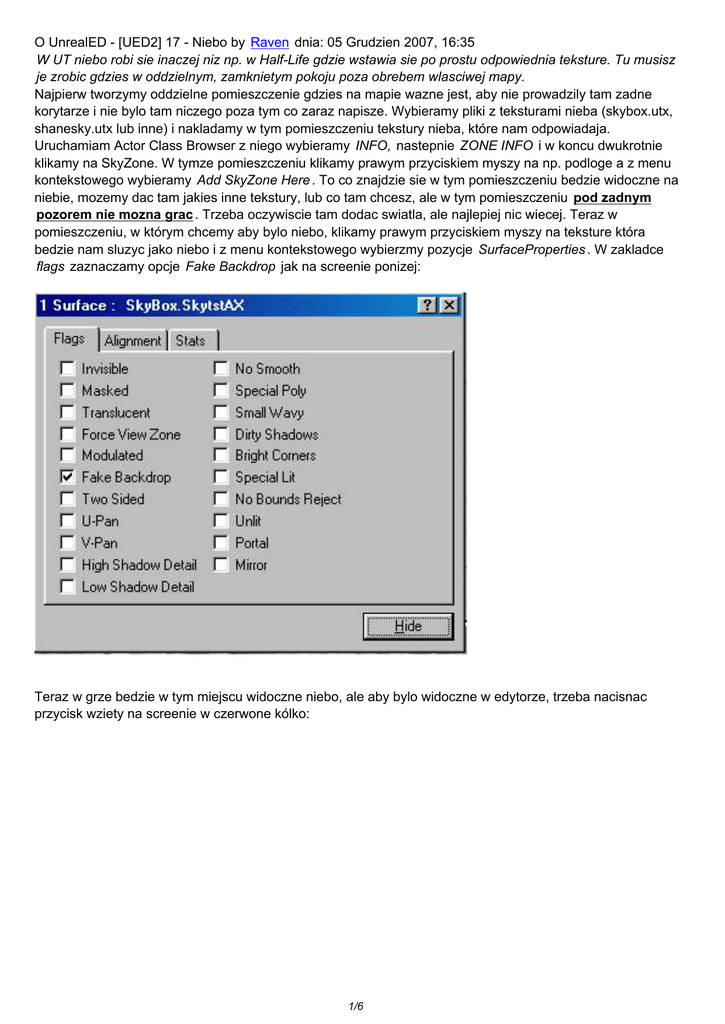 O UnrealED - [UED2] 17 - Niebo by Raven dnia: 05 Grudzien 2007, 16:35
W UT niebo robi sie inaczej niz np. w Half-Life gdzie wstawia sie po prostu odpowiednia teksture. Tu musisz je zrobic gdzies w oddzielnym, zamknietym pokoju poza obrebem wlasciwej mapy.
Najpierw tworzymy oddzielne pomieszczenie gdzies na mapie wazne jest, aby nie prowadzily tam zadne korytarze i nie bylo tam niczego poza tym co zaraz napisze. Wybieramy pliki z teksturami nieba (skybox.utx, shanesky.utx lub inne) i nakladamy w tym pomieszczeniu tekstury nieba, które nam odpowiadaja. Uruchamiam Actor Class Browser z niego wybieramy INFO, nastepnie ZONE INFO i w koncu dwukrotnie klikamy na SkyZone. W tymze pomieszczeniu klikamy prawym przyciskiem myszy na np. podloge a z menu kontekstowego wybieramy Add SkyZone Here. To co znajdzie sie w tym pomieszczeniu bedzie widoczne na niebie, mozemy dac tam jakies inne tekstury, lub co tam chcesz, ale w tym pomieszczeniu pod zadnym pozorem nie mozna grac. Trzeba oczywiscie tam dodac swiatla, ale najlepiej nic wiecej. Teraz w pomieszczeniu, w którym chcemy aby bylo niebo, klikamy prawym przyciskiem myszy na teksture która bedzie nam sluzyc jako niebo i z menu kontekstowego wybierzmy pozycje SurfaceProperties. W zakladce flags zaznaczamy opcje Fake Backdrop jak na screenie ponizej:

1 Surface : SkyBox.SkytstAX ? X
Flags Alignment Stats
Invisible
Masked
Translucent
Force View Zone
Modulated
Fake Backdrop
Two Sided
U-Pan
V-Pan
High Shadow Detail
Low Shadow Detail
No Smooth
Special Poly
Small Wavy
Dirty Shadows
Bright Corners
Special Lit
No Bounds Reject
Unlit
Portal
Mirror
Hide

Teraz w grze bedzie w tym miejscu widoczne niebo, ale aby bylo widoczne w edytorze, trzeba nacisnac przycisk wziety na screenie w czerwone kólko:

1/6